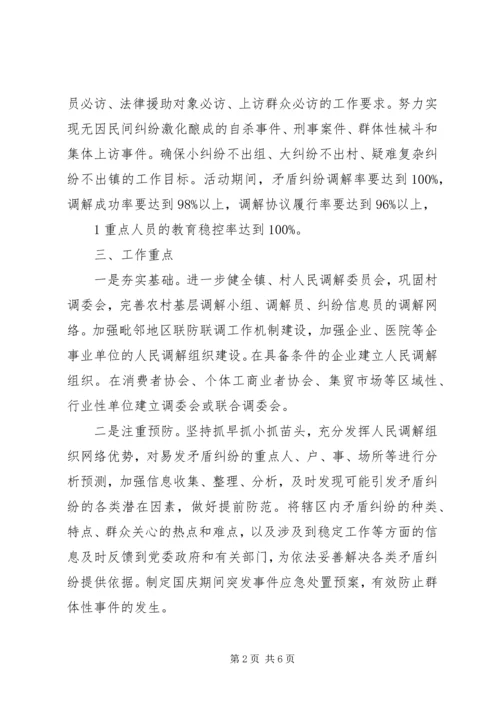 员必访、法律援助对象必访、上访群众必访的工作要求。努力实现无因民间纠纷激化酿成的自杀事件、刑事案件、群体性械斗和集体上访事件。确保小纠纷不出组、大纠纷不出村、疑难复杂纠纷不出镇的工作目标。活动期间，矛盾纠纷调解率要达到100%，调解成功率要达到98%以上，调解协议履行率要达到96%以上，

1重点人员的教育稳控率达到100%。

三、工作重点

一是夯实基础。进一步健全镇、村人民调解委员会，巩固村调委会，完善农村基层调解小组、调解员、纠纷信息员的调解网络。加强毗邻地区联防联调工作机制建设，加强企业、医院等企事业单位的人民调解组织建设。在具备条件的企业建立人民调解组织。在消费者协会、个体工商业者协会、集贸市场等区域性、行业性单位建立调委会或联合调委会。

二是注重预防。坚持抓早抓小抓苗头，充分发挥人民调解组织网络优势，对易发矛盾纠纷的重点人、户、事、场所等进行分析预测，加强信息收集、整理、分析，及时发现可能引发矛盾纠纷的各类潜在因素，做好提前防范。将辖区内矛盾纠纷的种类、特点、群众关心的热点和难点，以及涉及到稳定工作等方面的信息及时反馈到党委政府和有关部门，为依法妥善解决各类矛盾纠纷提供依据。制定国庆期间突发事件应急处置预案，有效防止群体性事件的发生。

第2页 共6页